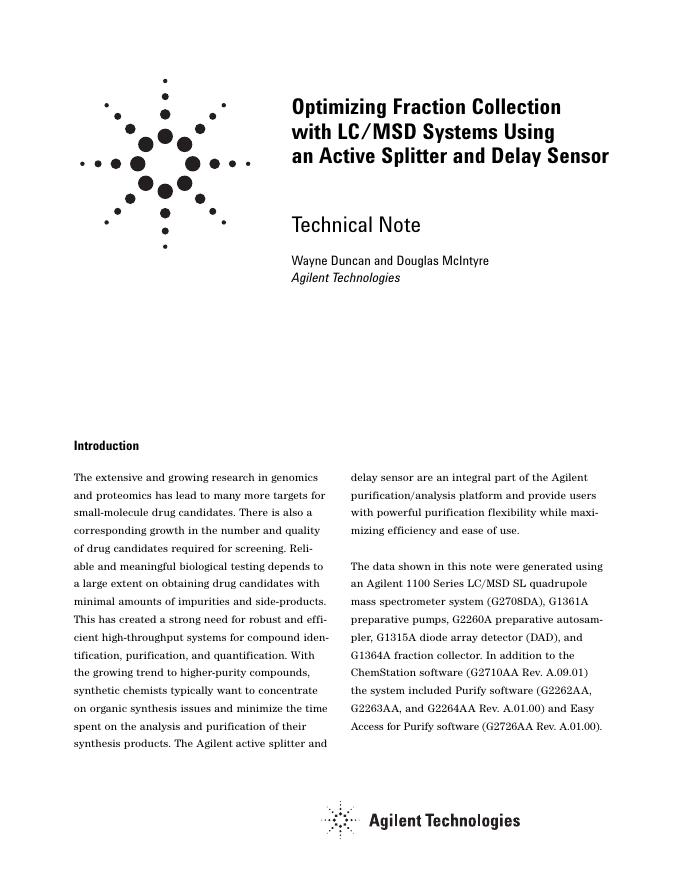 Optimizing Fraction Collection with LC/MSD Systems Using an Active Splitter and Delay Sensor

Technical Note

Wayne Duncan and Douglas McIntyre
Agilent Technologies

Introduction

The extensive and growing research in genomics and proteomics has lead to many more targets for small-molecule drug candidates. There is also a corresponding growth in the number and quality of drug candidates required for screening. Reliable and meaningful biological testing depends to a large extent on obtaining drug candidates with minimal amounts of impurities and side-products. This has created a strong need for robust and efficient high-throughput systems for compound identification, purification, and quantification. With the growing trend to higher-purity compounds, synthetic chemists typically want to concentrate on organic synthesis issues and minimize the time spent on the analysis and purification of their synthesis products. The Agilent active splitter and delay sensor are an integral part of the Agilent purification/analysis platform and provide users with powerful purification flexibility while maximizing efficiency and ease of use.

The data shown in this note were generated using an Agilent 1100 Series LC/MSD SL quadrupole mass spectrometer system (G2708DA), G1361A preparative pumps, G2260A preparative autosampler, G1315A diode array detector (DAD), and G1364A fraction collector. In addition to the ChemStation software (G2710AA Rev. A.09.01) the system included Purify software (G2262AA, G2263AA, and G2264AA Rev. A.01.00) and Easy Access for Purify software (G2726AA Rev. A.01.00).

Agilent Technologies